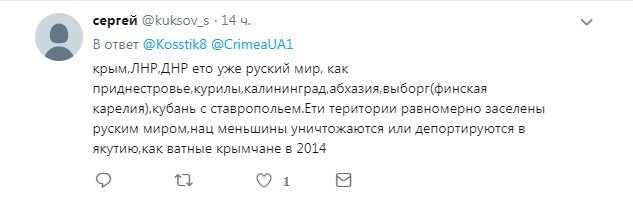 сергей @kuksov_s · 14 ч.

В ответ @Kosstik8 @CrimeaUA1

крым,ЛНР,ДНР ето уже руский мир, как приднестровье,курилы,калининград,абхазия,выборг(финская карелия),кубань с ставропольем.Ети територии равномерно заселены руским миром,нац меньшины уничтожаются или депортируются в якутию,как ватные крымчане в 2014

1